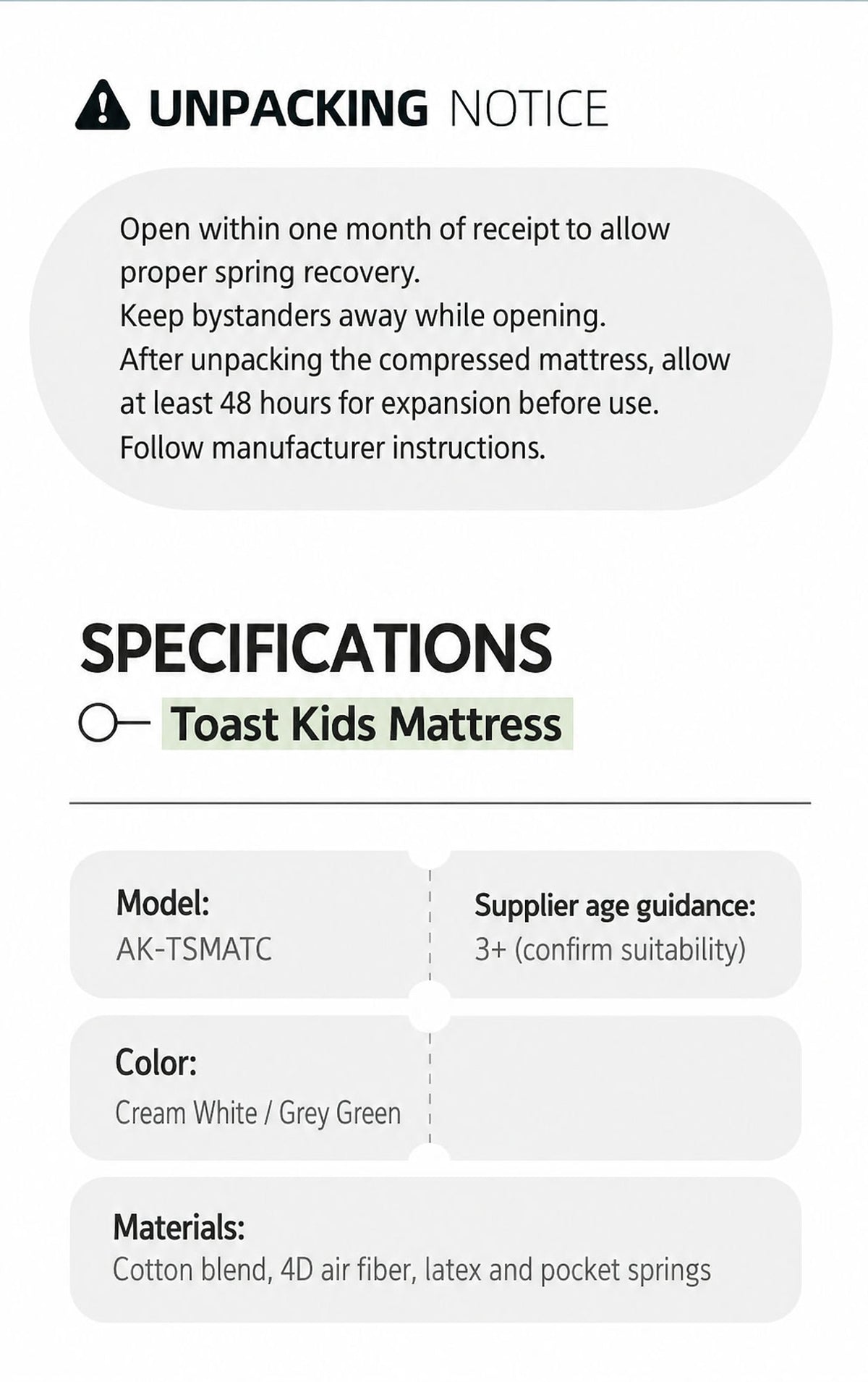 UNPACKING NOTICE

Open within one month of receipt to allow proper spring recovery.
Keep bystanders away while opening.
After unpacking the compressed mattress, allow at least 48 hours for expansion before use.
Follow manufacturer instructions.

SPECIFICATIONS

Toast Kids Mattress

Model:
AK-TSMATC

Supplier age guidance:
3+ (confirm suitability)

Color:
Cream White / Grey Green

Materials:
Cotton blend, 4D air fiber, latex and pocket springs